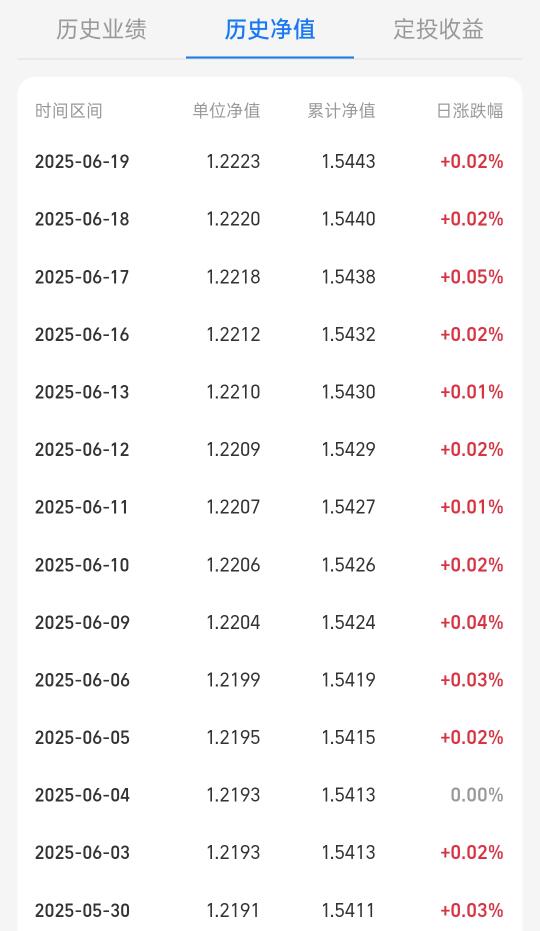 历史业绩　历史净值　定投收益

| 时间区间 | 单位净值 | 累计净值 | 日涨跌幅 |
|---|---|---|---|
| 2025-06-19 | 1.2223 | 1.5443 | +0.02% |
| 2025-06-18 | 1.2220 | 1.5440 | +0.02% |
| 2025-06-17 | 1.2218 | 1.5438 | +0.05% |
| 2025-06-16 | 1.2212 | 1.5432 | +0.02% |
| 2025-06-13 | 1.2210 | 1.5430 | +0.01% |
| 2025-06-12 | 1.2209 | 1.5429 | +0.02% |
| 2025-06-11 | 1.2207 | 1.5427 | +0.01% |
| 2025-06-10 | 1.2206 | 1.5426 | +0.02% |
| 2025-06-09 | 1.2204 | 1.5424 | +0.04% |
| 2025-06-06 | 1.2199 | 1.5419 | +0.03% |
| 2025-06-05 | 1.2195 | 1.5415 | +0.02% |
| 2025-06-04 | 1.2193 | 1.5413 | 0.00% |
| 2025-06-03 | 1.2193 | 1.5413 | +0.02% |
| 2025-05-30 | 1.2191 | 1.5411 | +0.03% |